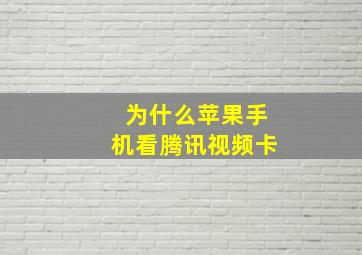 为什么苹果手机看腾讯视频卡